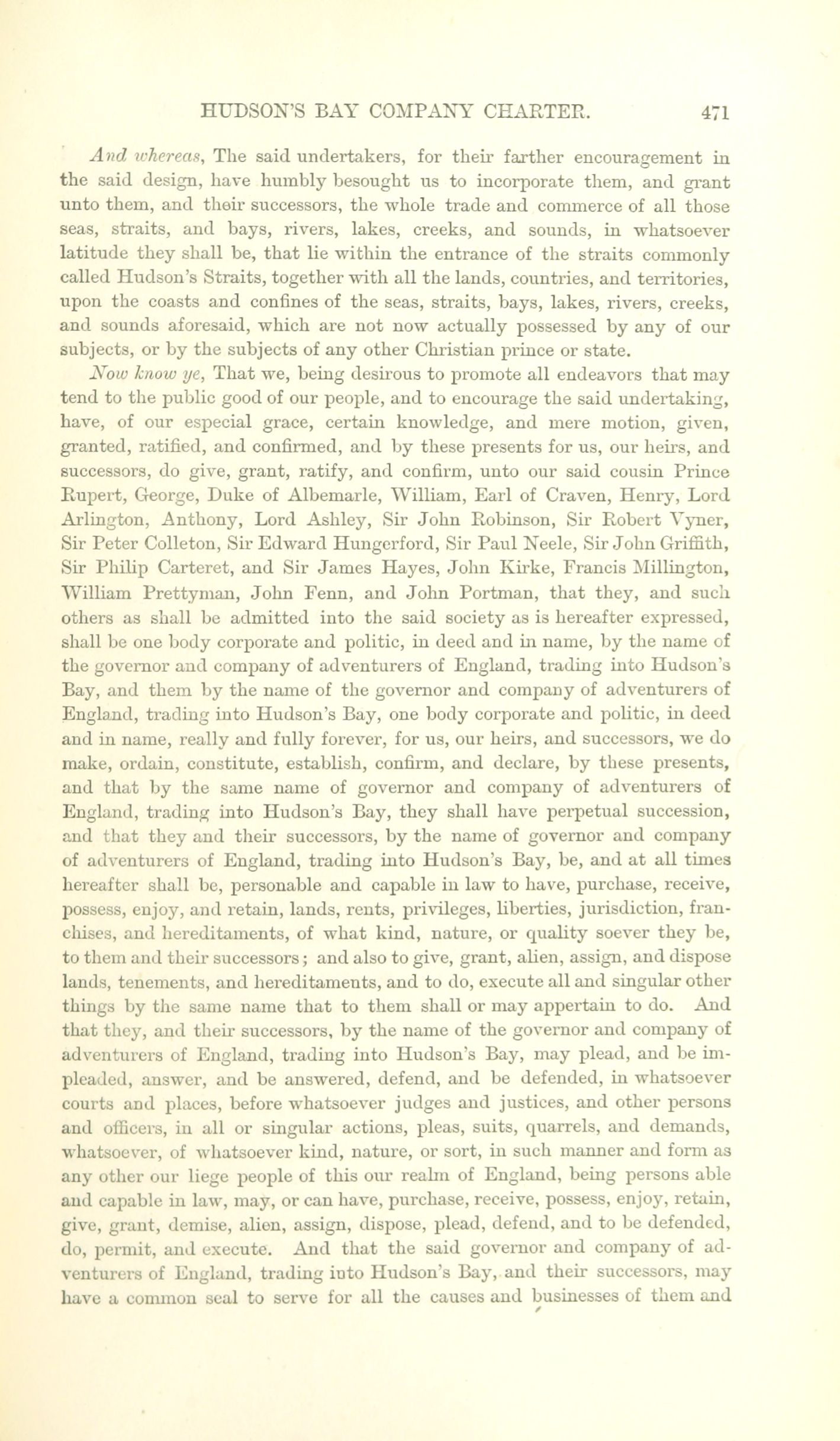 HUDSON'S BAY COMPANY CHARTER. 471

And whereas, The said undertakers, for their farther encouragement in the said design, have humbly besought us to incorporate them, and grant unto them, and their successors, the whole trade and commerce of all those seas, straits, and bays, rivers, lakes, creeks, and sounds, in whatsoever latitude they shall be, that lie within the entrance of the straits commonly called Hudson's Straits, together with all the lands, countries, and territories, upon the coasts and confines of the seas, straits, bays, lakes, rivers, creeks, and sounds aforesaid, which are not now actually possessed by any of our subjects, or by the subjects of any other Christian prince or state.

Now know ye, That we, being desirous to promote all endeavors that may tend to the public good of our people, and to encourage the said undertaking, have, of our especial grace, certain knowledge, and mere motion, given, granted, ratified, and confirmed, and by these presents for us, our heirs, and successors, do give, grant, ratify, and confirm, unto our said cousin Prince Rupert, George, Duke of Albemarle, William, Earl of Craven, Henry, Lord Arlington, Anthony, Lord Ashley, Sir John Robinson, Sir Robert Vyner, Sir Peter Colleton, Sir Edward Hungerford, Sir Paul Neele, Sir John Griffith, Sir Philip Carteret, and Sir James Hayes, John Kirke, Francis Millington, William Prettyman, John Fenn, and John Portman, that they, and such others as shall be admitted into the said society as is hereafter expressed, shall be one body corporate and politic, in deed and in name, by the name of the governor and company of adventurers of England, trading into Hudson's Bay, and them by the name of the governor and company of adventurers of England, trading into Hudson's Bay, one body corporate and politic, in deed and in name, really and fully forever, for us, our heirs, and successors, we do make, ordain, constitute, establish, confirm, and declare, by these presents, and that by the same name of governor and company of adventurers of England, trading into Hudson's Bay, they shall have perpetual succession, and that they and their successors, by the name of governor and company of adventurers of England, trading into Hudson's Bay, be, and at all times hereafter shall be, personable and capable in law to have, purchase, receive, possess, enjoy, and retain, lands, rents, privileges, liberties, jurisdiction, franchises, and hereditaments, of what kind, nature, or quality soever they be, to them and their successors; and also to give, grant, alien, assign, and dispose lands, tenements, and hereditaments, and to do, execute all and singular other things by the same name that to them shall or may appertain to do. And that they, and their successors, by the name of the governor and company of adventurers of England, trading into Hudson's Bay, may plead, and be impleaded, answer, and be answered, defend, and be defended, in whatsoever courts and places, before whatsoever judges and justices, and other persons and officers, in all or singular actions, pleas, suits, quarrels, and demands, whatsoever, of whatsoever kind, nature, or sort, in such manner and form as any other our liege people of this our realm of England, being persons able and capable in law, may, or can have, purchase, receive, possess, enjoy, retain, give, grant, demise, alien, assign, dispose, plead, defend, and to be defended, do, permit, and execute. And that the said governor and company of adventurers of England, trading into Hudson's Bay, and their successors, may have a common seal to serve for all the causes and businesses of them and